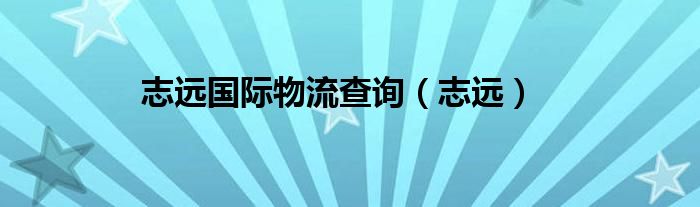 志远国际物流查询（志远）